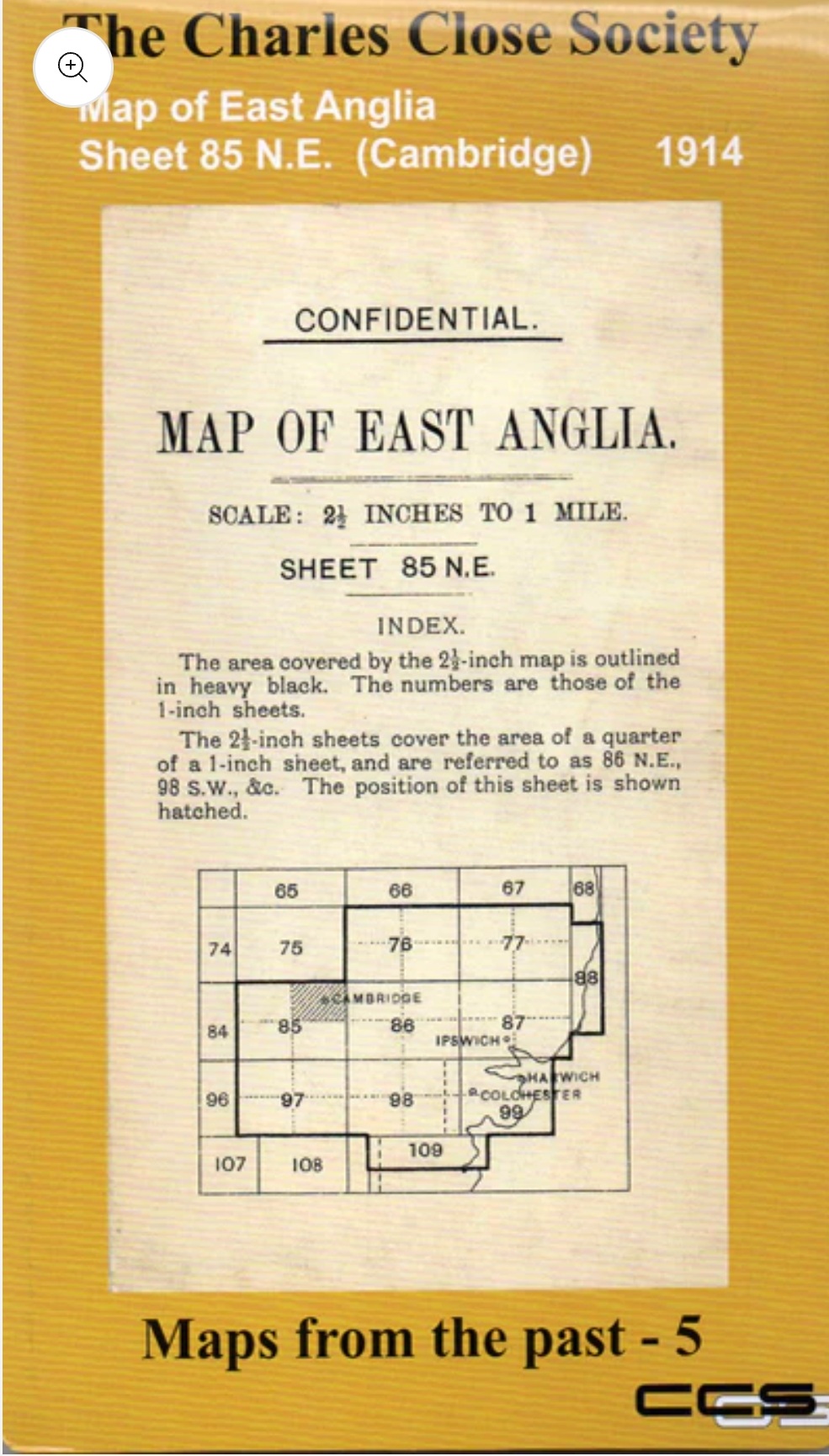 The Charles Close Society
Map of East Anglia
Sheet 85 N.E. (Cambridge) 1914

CONFIDENTIAL.

MAP OF EAST ANGLIA.

SCALE: $2\frac{1}{2}$ INCHES TO 1 MILE.

SHEET 85 N.E.

INDEX.

The area covered by the $2\frac{1}{2}$-inch map is outlined in heavy black. The numbers are those of the 1-inch sheets.

The $2\frac{1}{2}$-inch sheets cover the area of a quarter of a 1-inch sheet, and are referred to as 86 N.E., 98 S.W., &c. The position of this sheet is shown hatched.

65 66 67 68
74 75 76 77
88
CAMBRIDGE
84 85 86 87
IPSWICH
HARWICH
COLCHESTER
96 97 98 99
107 108 109

Maps from the past - 5

CCS